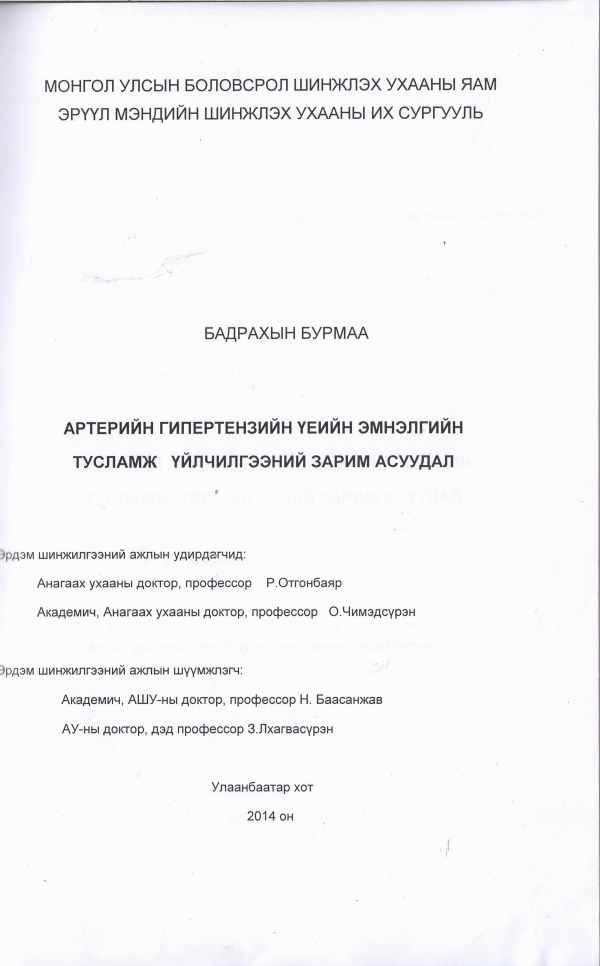 МОНГОЛ УЛСЫН БОЛОВСРОЛ ШИНЖЛЭХ УХААНЫ ЯАМ
ЭРҮҮЛ МЭНДИЙН ШИНЖЛЭХ УХААНЫ ИХ СУРГУУЛЬ

БАДРАХЫН БУРМАА

АРТЕРИЙН ГИПЕРТЕНЗИЙН ҮЕИЙН ЭМНЭЛГИЙН ТУСЛАМЖ ҮЙЛЧИЛГЭЭНИЙ ЗАРИМ АСУУДАЛ

Эрдэм шинжилгээний ажлын удирдагчид:
Анагаах ухааны доктор, профессор Р.Отгонбаяр
Академич, Анагаах ухааны доктор, профессор О.Чимэдсүрэн

Эрдэм шинжилгээний ажлын шүүмжлэгч:
Академич, АШУ-ны доктор, профессор Н. Баасанжав
АУ-ны доктор, дэд профессор З.Лхагвасүрэн

Улаанбаатар хот
2014 он